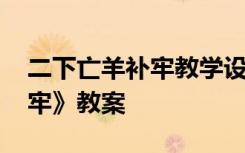 二下亡羊补牢教学设
牢》教案